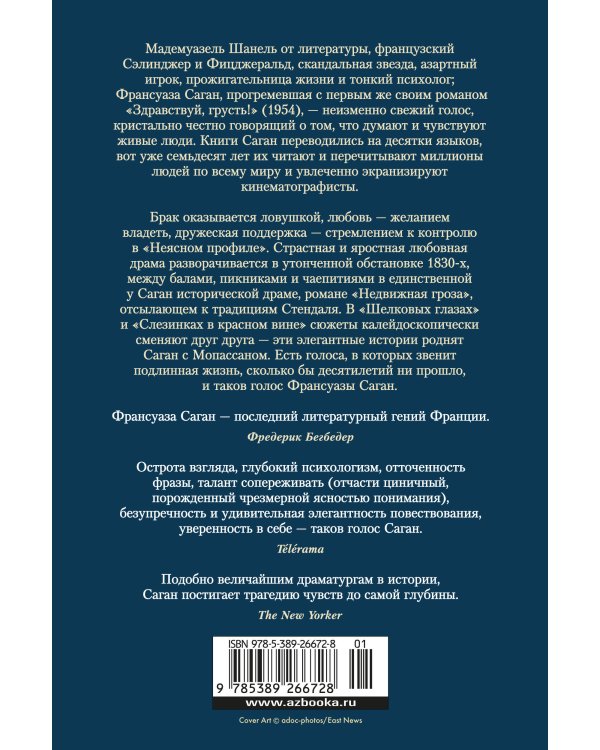 Мадемуазель Шанель от литературы, французский Сэлинджер и Фицджеральд, скандальная звезда, азартный игрок, прожигательница жизни и тонкий психолог; Франсуаза Саган, прогремевшая с первым же своим романом «Здравствуй, грусть!» (1954), — неизменно свежий голос, кристально честно говорящий о том, что думают и чувствуют живые люди. Книги Саган переводились на десятки языков, вот уже семьдесят лет их читают и перечитывают миллионы людей по всему миру и увлеченно экранизируют кинематографисты.

Брак оказывается ловушкой, любовь — желанием владеть, дружеская поддержка — стремлением к контролю в «Неясном профиле». Страстная и яростная любовная драма разворачивается в утонченной обстановке 1830-х, между балами, пикниками и чаепитиями в единственной у Саган исторической драме, романе «Недвижная гроза», отсылающем к традициям Стендаля. В «Шелковых глазах» и «Слезинках в красном вине» сюжеты калейдоскопически сменяют друг друга — эти элегантные истории роднят Саган с Мопассаном. Есть голоса, в которых звенит подлинная жизнь, сколько бы десятилетий ни прошло, и таков голос Франсуазы Саган.

Франсуаза Саган — последний литературный гений Франции.

Фредерик Бегбедер

Острота взгляда, глубокий психологизм, отточенность фразы, талант сопереживать (отчасти циничный, порожденный чрезмерной ясностью понимания), безупречность и удивительная элегантность повествования, уверенность в себе — таков голос Саган.

Télérama

Подобно величайшим драматургам в истории, Саган постигает трагедию чувств до самой глубины.

The New Yorker

ISBN 978-5-389-26672-8 01

9 785389 266728

www.azbooka.ru

Cover Art © adoc-photos/East News